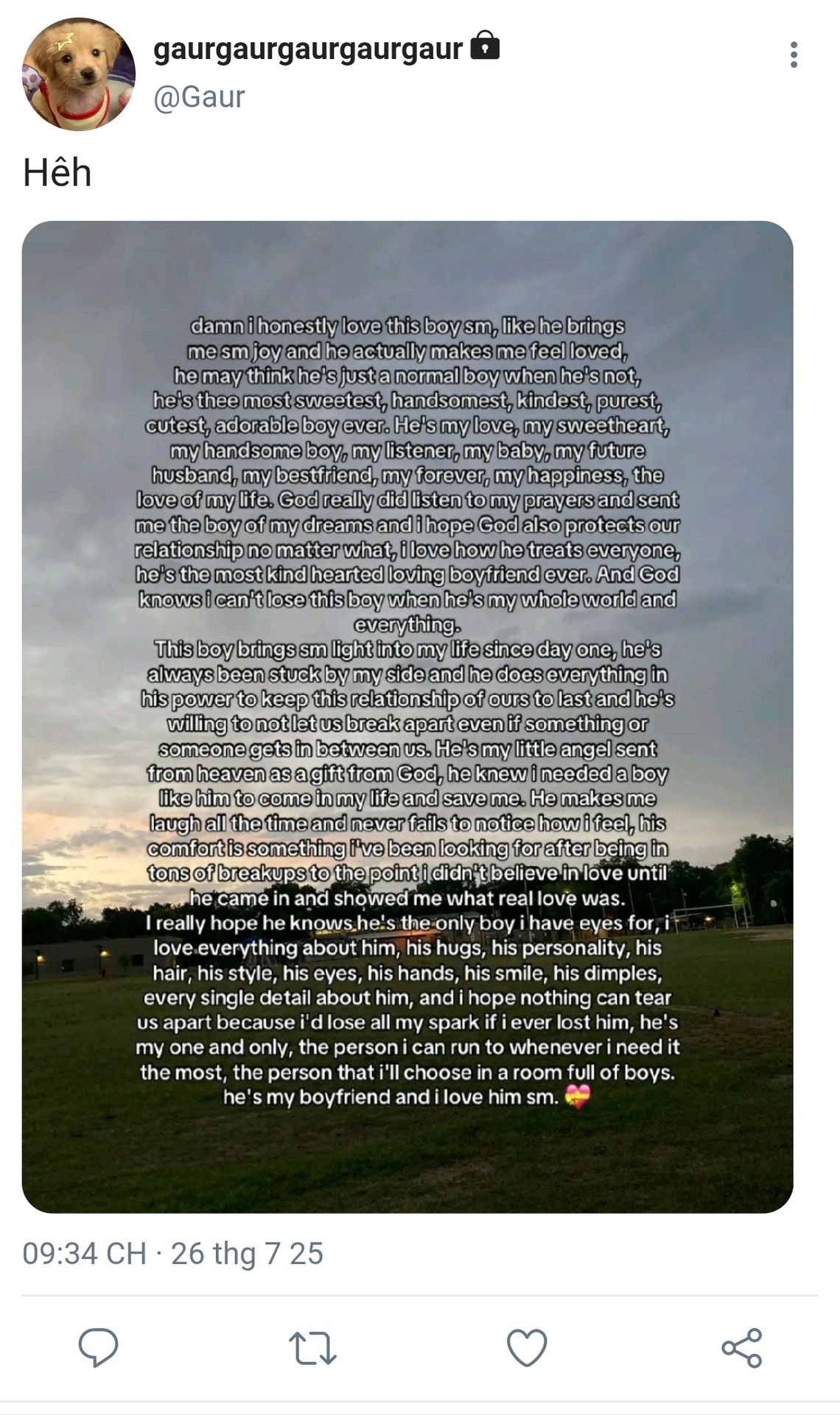 gaurgaurgaurgaurgaur
@Gaur

Hêh

damn i honestly love this boy sm, like he brings me sm joy and he actually makes me feel loved, he may think he's just a normal boy when he's not, he's thee most sweetest, handsomest, kindest, purest, cutest, adorable boy ever. He's my love, my sweetheart, my handsome boy, my listener, my baby, my future husband, my bestfriend, my forever, my happiness, the love of my life. God really did listen to my prayers and sent me the boy of my dreams and i hope God also protects our relationship no matter what, i love how he treats everyone, he's the most kind hearted loving boyfriend ever. And God knows i can't lose this boy when he's my whole world and everything.
This boy brings sm light into my life since day one, he's always been stuck by my side and he does everything in his power to keep this relationship of ours to last and he's willing to not let us break apart even if something or someone gets in between us. He's my little angel sent from heaven as a gift from God, he knew i needed a boy like him to come in my life and save me. He makes me laugh all the time and never fails to notice how i feel, his comfort is something i've been looking for after being in tons of breakups to the point i didn't believe in love until he came in and showed me what real love was.
I really hope he knows he's the only boy i have eyes for, i love everything about him, his hugs, his personality, his hair, his style, his eyes, his hands, his smile, his dimples, every single detail about him, and i hope nothing can tear us apart because i'd lose all my spark if i ever lost him, he's my one and only, the person i can run to whenever i need it the most, the person that i'll choose in a room full of boys. he's my boyfriend and i love him sm. 💝

09:34 CH · 26 thg 7 25